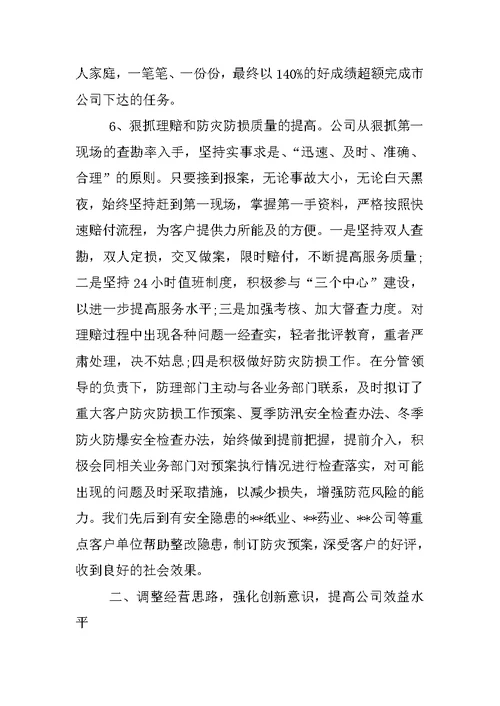 人家庭，一笔笔、一份份，最终以140%的好成绩超额完成市公司下达的任务。

6、狠抓理赔和防灾防损质量的提高。公司从狠抓第一现场的查勘率入手，坚持实事求是、“迅速、及时、准确、合理”的原则。只要接到报案，无论事故大小，无论白天黑夜，始终坚持赶到第一现场，掌握第一手资料，严格按照快速赔付流程，为客户提供力所能及的方便。一是坚持双人查勘，双人定损，交叉做案，限时赔付，不断提高服务质量;二是坚持24小时值班制度，积极参与“三个中心”建设，以进一步提高服务水平;三是加强考核、加大督查力度。对理赔过程中出现各种问题一经查实，轻者批评教育，重者严肃处理，决不姑息;四是积极做好防灾防损工作。在分管领导的负责下，防理部门主动与各业务部门联系，及时拟订了重大客户防灾防损工作预案、夏季防汛安全检查办法、冬季防火防爆安全检查办法，始终做到提前把握，提前介入，积极会同相关业务部门对预案执行情况进行检查落实，对可能出现的问题及时采取措施，以减少损失，增强防范风险的能力。我们先后到有安全隐患的**纸业、**药业、**公司等重点客户单位帮助整改隐患，制订防灾预案，深受客户的好评，收到良好的社会效果。

二、调整经营思路，强化创新意识，提高公司效益水平